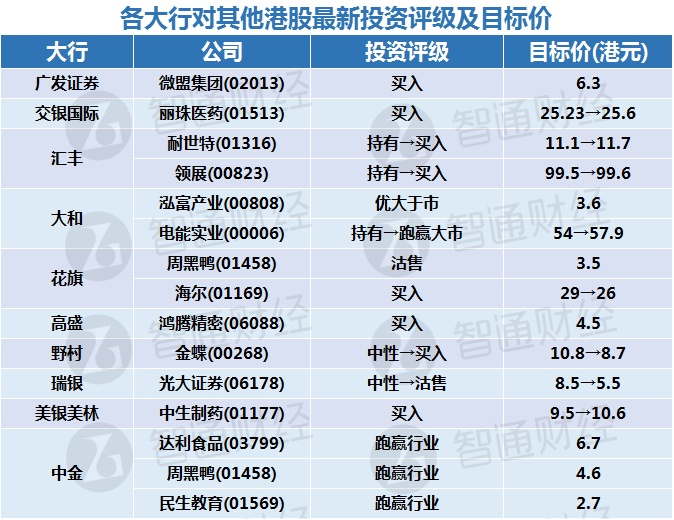 各大行对其他港股最新投资评级及目标价

| 大行 | 公司 | 投资评级 | 目标价(港元) |
|---|---|---|---|
| 广发证券 | 微盟集团(02013) | 买入 | 6.3 |
| 交银国际 | 丽珠医药(01513) | 买入 | 25.23→25.6 |
| 汇丰 | 耐世特(01316) | 持有→买入 | 11.1→11.7 |
|  | 领展(00823) | 持有→买入 | 99.5→99.6 |
| 大和 | 泓富产业(00808) | 优大于市 | 3.6 |
|  | 电能实业(00006) | 持有→跑赢大市 | 54→57.9 |
| 花旗 | 周黑鸭(01458) | 沽售 | 3.5 |
|  | 海尔(01169) | 买入 | 29→26 |
| 高盛 | 鸿腾精密(06088) | 买入 | 4.5 |
| 野村 | 金蝶(00268) | 中性→买入 | 10.8→8.7 |
| 瑞银 | 光大证券(06178) | 中性→沽售 | 8.5→5.5 |
| 美银美林 | 中生制药(01177) | 买入 | 9.5→10.6 |
| 中金 | 达利食品(03799) | 跑赢行业 | 6.7 |
|  | 周黑鸭(01458) | 跑赢行业 | 4.6 |
|  | 民生教育(01569) | 跑赢行业 | 2.7 |

智通财经